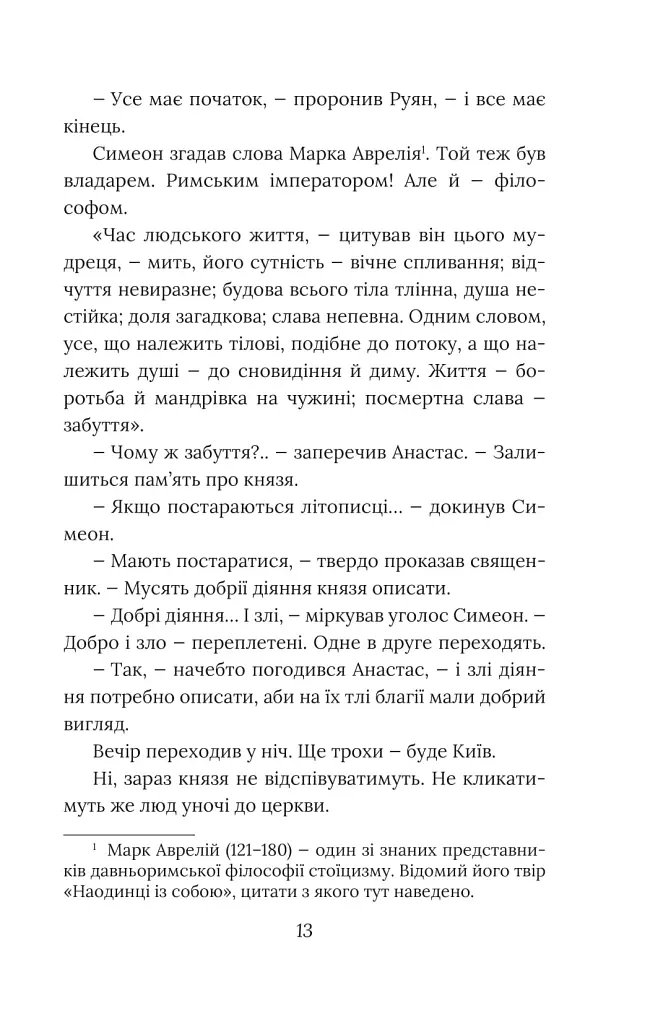 – Усе має початок, – проронив Руян, – і все має кінець.

Симеон згадав слова Марка Аврелія$^{1}$. Той теж був владарем. Римським імператором! Але й – філософом.

«Час людського життя, – цитував він цього мудреця, – мить, його сутність – вічне спливання; відчуття невиразне; будова всього тіла тлінна, душа нестійка; доля загадкова; слава непевна. Одним словом, усе, що належить тілові, подібне до потоку, а що належить душі – до сновидіння й диму. Життя – боротьба й мандрівка на чужині; посмертна слава – забуття».

– Чому ж забуття?.. – заперечив Анастас. – Залишиться пам'ять про князя.

– Якщо постараються літописці... – докинув Симеон.

– Мають постаратися, – твердо проказав священник. – Мусять добрії діяння князя описати.

– Добрі діяння... І злі, – міркував уголос Симеон. – Добро і зло – переплетені. Одне в друге переходять.

– Так, – начебто погодився Анастас, – і злі діяння потребно описати, аби на їх тлі благії мали добрий вигляд.

Вечір переходив у ніч. Ще трохи – буде Київ.

Ні, зараз князя не відспівуватимуть. Не кликатимуть же люд уночі до церкви.

$^{1}$ Марк Аврелій (121–180) – один зі знаних представників давньоримської філософії стоїцизму. Відомий його твір «Наодинці із собою», цитати з якого тут наведено.

13